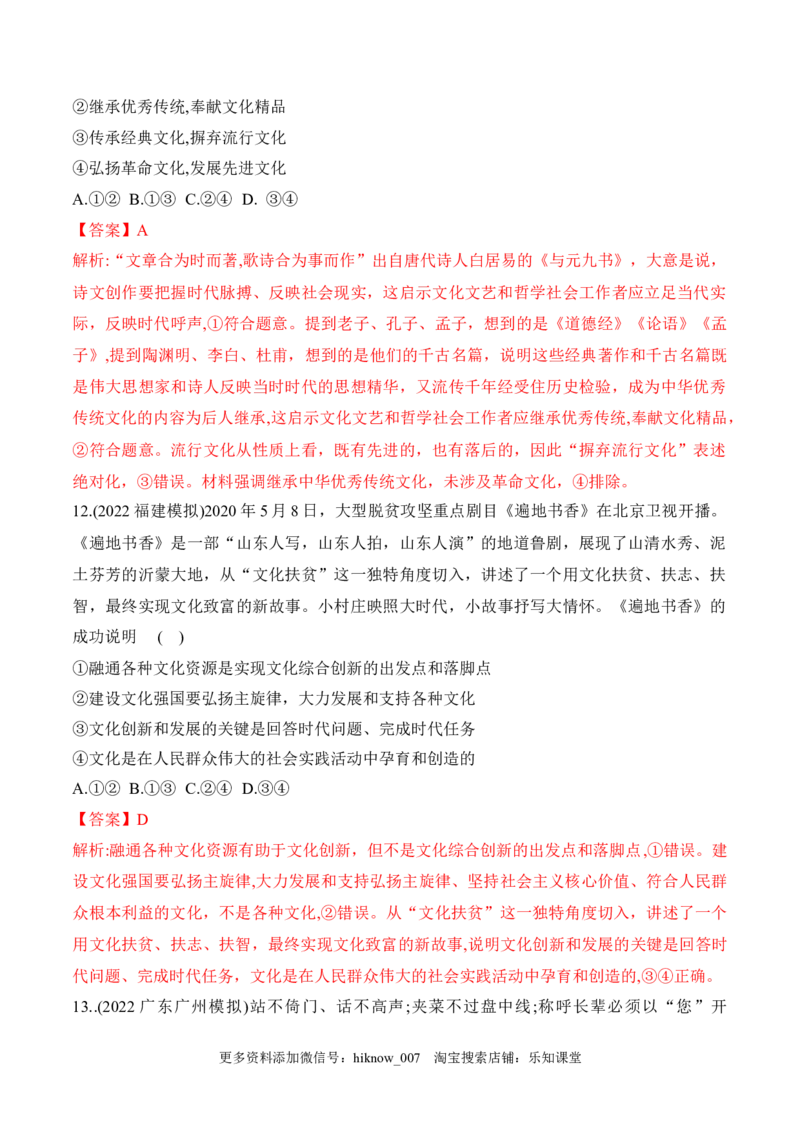 ②继承优秀传统,奉献文化精品
③传承经典文化,摒弃流行文化
④弘扬革命文化,发展先进文化
A.①② B.①③ C.②④ D. ③④

【答案】A

解析:“文章合为时而著,歌诗合为事而作”出自唐代诗人白居易的《与元九书》，大意是说，诗文创作要把握时代脉搏、反映社会现实，这启示文化文艺和哲学社会工作者应立足当代实际，反映时代呼声,①符合题意。提到老子、孔子、孟子，想到的是《道德经》《论语》《孟子》,提到陶渊明、李白、杜甫，想到的是他们的千古名篇，说明这些经典著作和千古名篇既是伟大思想家和诗人反映当时时代的思想精华，又流传千年经受住历史检验，成为中华优秀传统文化的内容为后人继承,这启示文化文艺和哲学社会工作者应继承优秀传统,奉献文化精品,②符合题意。流行文化从性质上看，既有先进的，也有落后的，因此“摒弃流行文化”表述绝对化，③错误。材料强调继承中华优秀传统文化，未涉及革命文化，④排除。

12.(2022福建模拟)2020年5月8日，大型脱贫攻坚重点剧目《遍地书香》在北京卫视开播。《遍地书香》是一部“山东人写，山东人拍，山东人演”的地道鲁剧，展现了山清水秀、泥土芬芳的沂蒙大地，从“文化扶贫”这一独特角度切入，讲述了一个用文化扶贫、扶志、扶智，最终实现文化致富的新故事。小村庄映照大时代，小故事抒写大情怀。《遍地书香》的成功说明 ( )
①融通各种文化资源是实现文化综合创新的出发点和落脚点
②建设文化强国要弘扬主旋律，大力发展和支持各种文化
③文化创新和发展的关键是回答时代问题、完成时代任务
④文化是在人民群众伟大的社会实践活动中孕育和创造的
A.①② B.①③ C.②④ D.③④

【答案】D

解析:融通各种文化资源有助于文化创新，但不是文化综合创新的出发点和落脚点,①错误。建设文化强国要弘扬主旋律,大力发展和支持弘扬主旋律、坚持社会主义核心价值、符合人民群众根本利益的文化，不是各种文化,②错误。从“文化扶贫”这一独特角度切入，讲述了一个用文化扶贫、扶志、扶智，最终实现文化致富的新故事,说明文化创新和发展的关键是回答时代问题、完成时代任务，文化是在人民群众伟大的社会实践活动中孕育和创造的,③④正确。

13..(2022广东广州模拟)站不倚门、话不高声;夹菜不过盘中线;称呼长辈必须以“您”开

更多资料添加微信号：hiknow_007 淘宝搜索店铺：乐知课堂